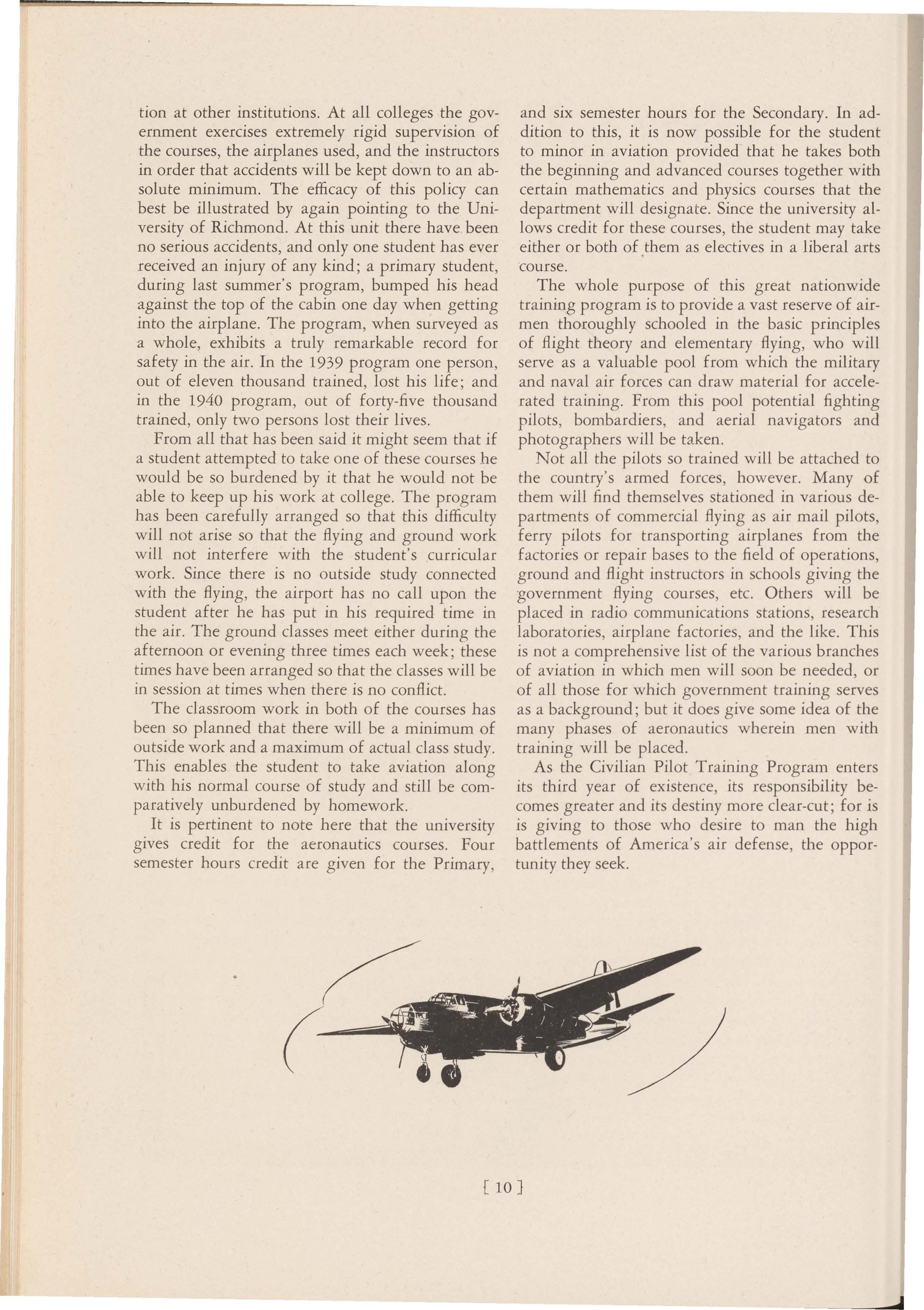 tion at other institutions. At all colleges the government exercises extremely rigid supervision of the courses, the airplanes used, and the instructors in order that accidents will be kept down to an absolute minimum. The efficacy of this policy can best be illustrated by again pointing to the University of Richmond. At this unit there have been no serious accidents, and only one student has ever received an injury of any kind; a primary student, during last summer's program, bumped his head against the top of the cabin one day when getting into the airplane. The program, when surveyed as a whole, exhibits a truly remarkable record for safety in the air. In the 1939 program one person, out of eleven thousand trained, lost his life; and in the 1940 program, out of forty-five thousand trained, only two persons lost their lives.

From all that has been said it might seem that if a student attempted to take one of these courses he would be so burdened by it that he would not be able to keep up his work at college. The program has been carefully arranged so that this difficulty will not arise so that the flying and ground work will not interfere with the student's curricular work. Since there is no outside study connected with the flying, the airport has no call upon the student after he has put in his required time in the air. The ground classes meet either during the afternoon or evening three times each week; these times have been arranged so that the classes will be in session at times when there is no conflict.

The classroom work in both of the courses has been so planned that there will be a minimum of outside work and a maximum of actual class study. This enables the student to take aviation along with his normal course of study and still be comparatively unburdened by homework.

It is pertinent to note here that the university gives credit for the aeronautics courses. Four semester hours credit are given for the Primary, and six semester hours for the Secondary. In addition to this, it is now possible for the student to minor in aviation provided that he takes both the beginning and advanced courses together with certain mathematics and physics courses that the department will designate. Since the university allows credit for these courses, the student may take either or both of them as electives in a liberal arts course.

The whole purpose of this great nationwide training program is to provide a vast reserve of airmen thoroughly schooled in the basic principles of flight theory and elementary flying, who will serve as a valuable pool from which the military and naval air forces can draw material for accelerated training. From this pool potential fighting pilots, bombardiers, and aerial navigators and photographers will be taken.

Not all the pilots so trained will be attached to the country's armed forces, however. Many of them will find themselves stationed in various departments of commercial flying as air mail pilots, ferry pilots for transporting airplanes from the factories or repair bases to the field of operations, ground and flight instructors in schools giving the government flying courses, etc. Others will be placed in radio communications stations, research laboratories, airplane factories, and the like. This is not a comprehensive list of the various branches of aviation in which men will soon be needed, or of all those for which government training serves as a background; but it does give some idea of the many phases of aeronautics wherein men with training will be placed.

As the Civilian Pilot Training Program enters its third year of existence, its responsibility becomes greater and its destiny more clear-cut; for is is giving to those who desire to man the high battlements of America's air defense, the opportunity they seek.

[ 10 ]